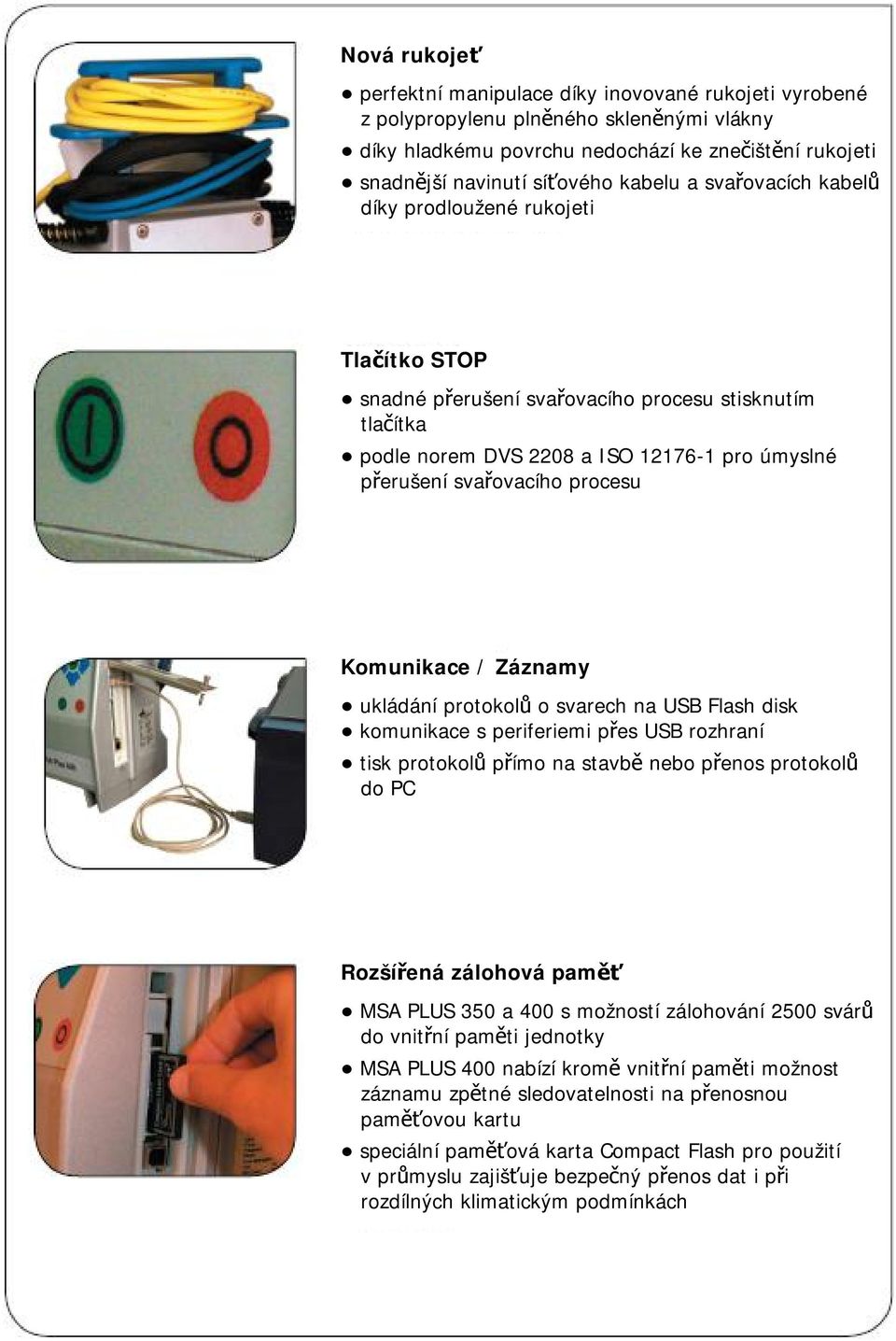 Nová rukojeť

● perfektní manipulace díky inovované rukojeti vyrobené z polypropylenu plněného skleněnými vlákny
● díky hladkému povrchu nedochází ke znečištění rukojeti
● snadnější navinutí síťového kabelu a svařovacích kabelů díky prodloužené rukojeti

Tlačítko STOP

● snadné přerušení svařovacího procesu stisknutím tlačítka
● podle norem DVS 2208 a ISO 12176-1 pro úmyslné přerušení svařovacího procesu

Komunikace / Záznamy

● ukládání protokolů o svarech na USB Flash disk
● komunikace s periferiemi přes USB rozhraní
● tisk protokolů přímo na stavbě nebo přenos protokolů do PC

Rozšířená zálohová paměť

● MSA PLUS 350 a 400 s možností zálohování 2500 svárů do vnitřní paměti jednotky
● MSA PLUS 400 nabízí kromě vnitřní paměti možnost záznamu zpětné sledovatelnosti na přenosnou paměťovou kartu
● speciální paměťová karta Compact Flash pro použití v průmyslu zajišťuje bezpečný přenos dat i při rozdílných klimatickým podmínkách